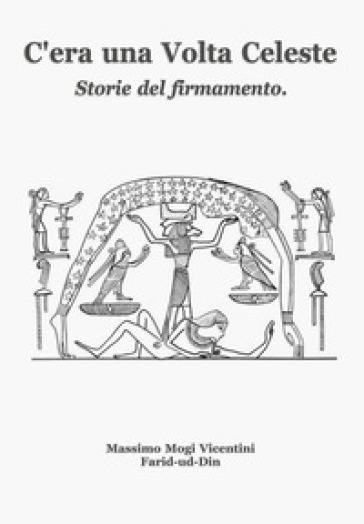 C'era una Volta Celeste
Storie del firmamento.

Massimo Mogi Vicentini
Farid-ud-Din